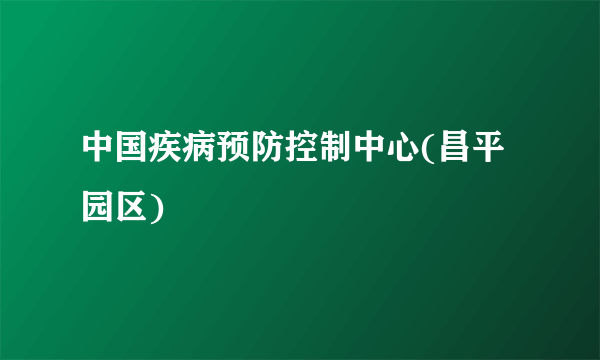 中国疾病预防控制中心(昌平园区)